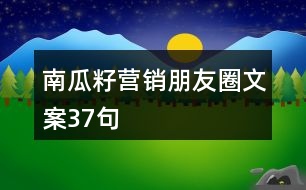 南瓜籽营销朋友圈文案37句